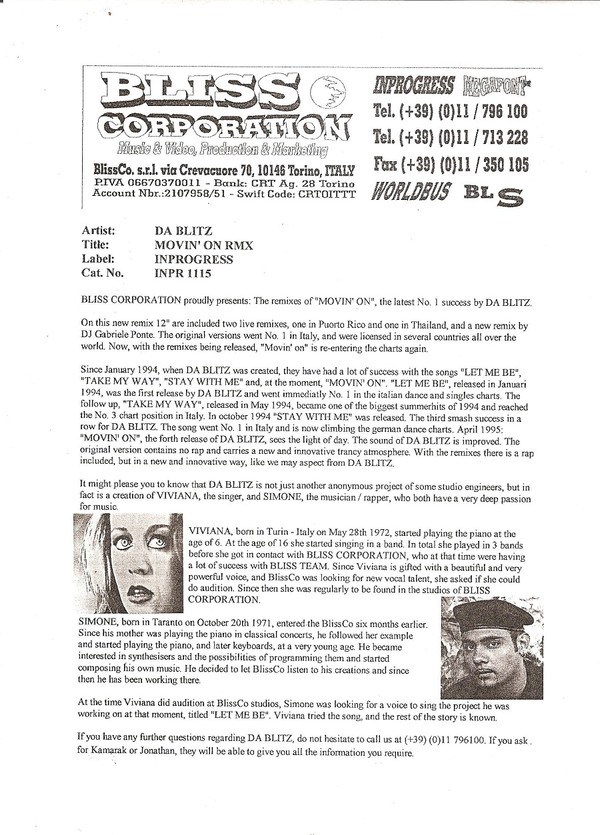 BLISS CORPORATION
Music & Video, Production & Marketing
BlissCo. s.r.l. via Crevacuore 70, 10146 Torino, ITALY
P.IVA 06670370011 - Bank: CRT Ag. 28 Torino
Account Nbr.:2107958/51 - Swift Code: CRTOITTT

INPROGRESS MEGAFONT
Tel. (+39) (0)11 / 796 100
Tel. (+39) (0)11 / 713 228
Fax (+39) (0)11 / 350 105
WORLDBUS BLISS

Artist: DA BLITZ
Title: MOVIN' ON RMX
Label: INPROGRESS
Cat. No. INPR 1115

BLISS CORPORATION proudly presents: The remixes of "MOVIN' ON", the latest No. 1 success by DA BLITZ.

On this new remix 12" are included two live remixes, one in Puorto Rico and one in Thailand, and a new remix by DJ Gabriele Ponte. The original versions went No. 1 in Italy, and were licensed in several countries all over the world. Now, with the remixes being released, "Movin' on" is re-entering the charts again.

Since January 1994, when DA BLITZ was created, they have had a lot of success with the songs "LET ME BE", "TAKE MY WAY", "STAY WITH ME" and, at the moment, "MOVIN' ON". "LET ME BE", released in Januari 1994, was the first release by DA BLITZ and went immediatly No. 1 in the italian dance and singles charts. The follow up, "TAKE MY WAY", released in May 1994, became one of the biggest summerhits of 1994 and reached the No. 3 chart position in Italy. In october 1994 "STAY WITH ME" was released. The third smash success in a row for DA BLITZ. The song went No. 1 in Italy and is now climbing the german dance charts. April 1995: "MOVIN' ON", the forth release of DA BLITZ, sees the light of day. The sound of DA BLITZ is improved. The original version contains no rap and carries a new and innovative trancy atmosphere. With the remixes there is a rap included, but in a new and innovative way, like we may aspect from DA BLITZ.

It might please you to know that DA BLITZ is not just another anonymous project of some studio engineers, but in fact is a creation of VIVIANA, the singer, and SIMONE, the musician / rapper, who both have a very deep passion for music.

VIVIANA, born in Turin - Italy on May 28th 1972, started playing the piano at the age of 6. At the age of 16 she started singing in a band. In total she played in 3 bands before she got in contact with BLISS CORPORATION, who at that time were having a lot of success with BLISS TEAM. Since Viviana is gifted with a beautiful and very powerful voice, and BlissCo was looking for new vocal talent, she asked if she could do audition. Since then she was regularly to be found in the studios of BLISS CORPORATION.

SIMONE, born in Taranto on October 20th 1971, entered the BlissCo six months earlier. Since his mother was playing the piano in classical concerts, he followed her example and started playing the piano, and later keyboards, at a very young age. He became interested in synthesisers and the possibilities of programming them and started composing his own music. He decided to let BlissCo listen to his creations and since then he has been working there.

At the time Viviana did audition at BlissCo studios, Simone was looking for a voice to sing the project he was working on at that moment, titled "LET ME BE". Viviana tried the song, and the rest of the story is known.

If you have any further questions regarding DA BLITZ, do not hesitate to call us at (+39) (0)11 796100. If you ask for Kamarak or Jonathan, they will be able to give you all the information you require.